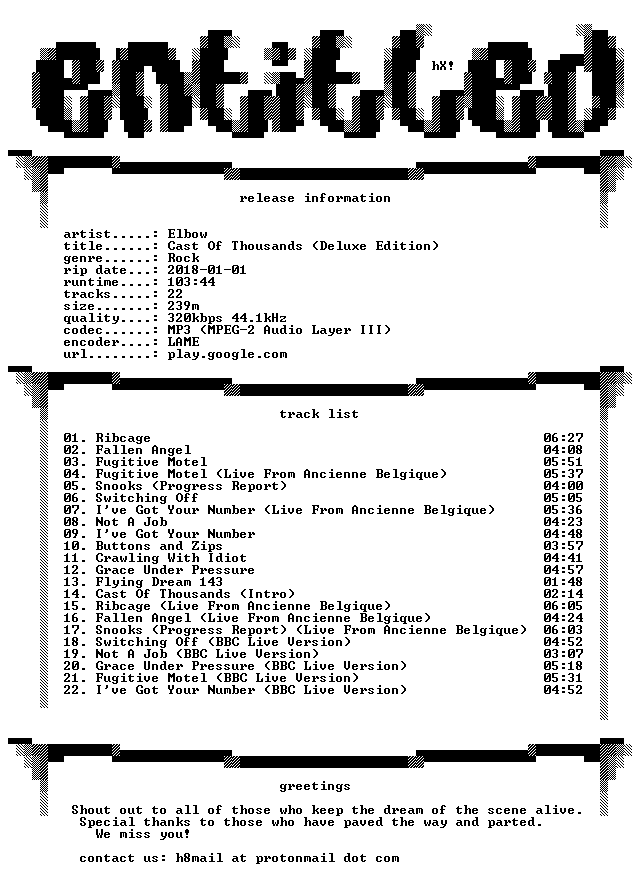 entitled

hX!

release information

artist.....: Elbow
title......: Cast Of Thousands (Deluxe Edition)
genre......: Rock
rip date...: 2018-01-01
runtime....: 103:44
tracks.....: 22
size.......: 239m
quality....: 320kbps 44.1kHz
codec......: MP3 (MPEG-2 Audio Layer III)
encoder....: LAME
url........: play.google.com

track list

| | |
|---|---|
| 01. Ribcage | 06:27 |
| 02. Fallen Angel | 04:08 |
| 03. Fugitive Motel | 05:51 |
| 04. Fugitive Motel (Live From Ancienne Belgique) | 05:37 |
| 05. Snooks (Progress Report) | 04:00 |
| 06. Switching Off | 05:05 |
| 07. I've Got Your Number (Live From Ancienne Belgique) | 05:36 |
| 08. Not A Job | 04:23 |
| 09. I've Got Your Number | 04:48 |
| 10. Buttons and Zips | 03:57 |
| 11. Crawling With Idiot | 04:41 |
| 12. Grace Under Pressure | 04:57 |
| 13. Flying Dream 143 | 01:48 |
| 14. Cast Of Thousands (Intro) | 02:14 |
| 15. Ribcage (Live From Ancienne Belgique) | 06:05 |
| 16. Fallen Angel (Live From Ancienne Belgique) | 04:24 |
| 17. Snooks (Progress Report) (Live From Ancienne Belgique) | 06:03 |
| 18. Switching Off (BBC Live Version) | 04:52 |
| 19. Not A Job (BBC Live Version) | 03:07 |
| 20. Grace Under Pressure (BBC Live Version) | 05:18 |
| 21. Fugitive Motel (BBC Live Version) | 05:31 |
| 22. I've Got Your Number (BBC Live Version) | 04:52 |

greetings

Shout out to all of those who keep the dream of the scene alive.
Special thanks to those who have paved the way and parted.
We miss you!

contact us: h8mail at protonmail dot com